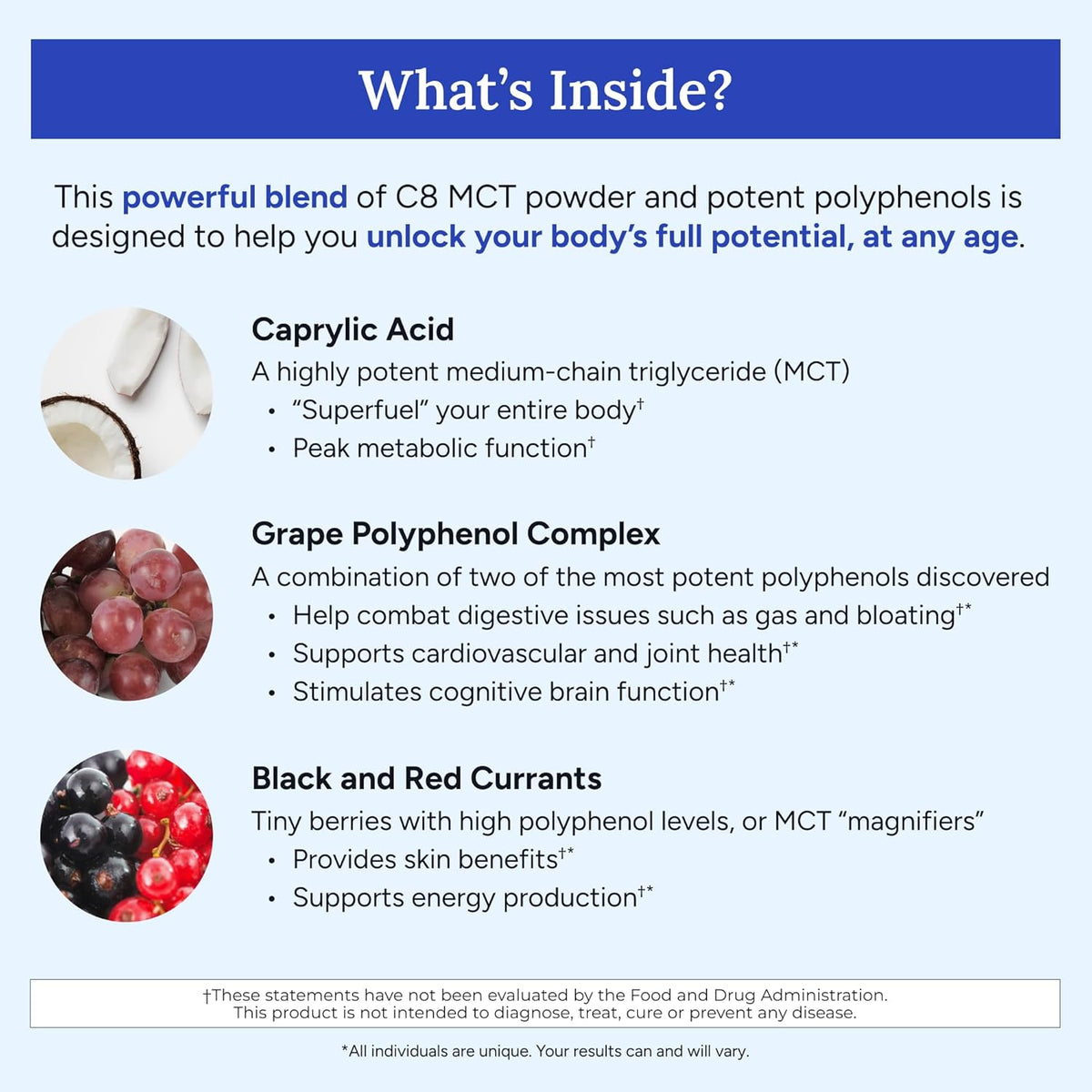 What's Inside?

This powerful blend of C8 MCT powder and potent polyphenols is designed to help you unlock your body's full potential, at any age.

Caprylic Acid

A highly potent medium-chain triglyceride (MCT)

• "Superfuel" your entire body$^{†}$
• Peak metabolic function$^{†}$

Grape Polyphenol Complex

A combination of two of the most potent polyphenols discovered

• Help combat digestive issues such as gas and bloating$^{†*}$
• Supports cardiovascular and joint health$^{†*}$
• Stimulates cognitive brain function$^{†*}$

Black and Red Currants

Tiny berries with high polyphenol levels, or MCT "magnifiers"

• Provides skin benefits$^{†*}$
• Supports energy production$^{†*}$

†These statements have not been evaluated by the Food and Drug Administration. This product is not intended to diagnose, treat, cure or prevent any disease.

*All individuals are unique. Your results can and will vary.